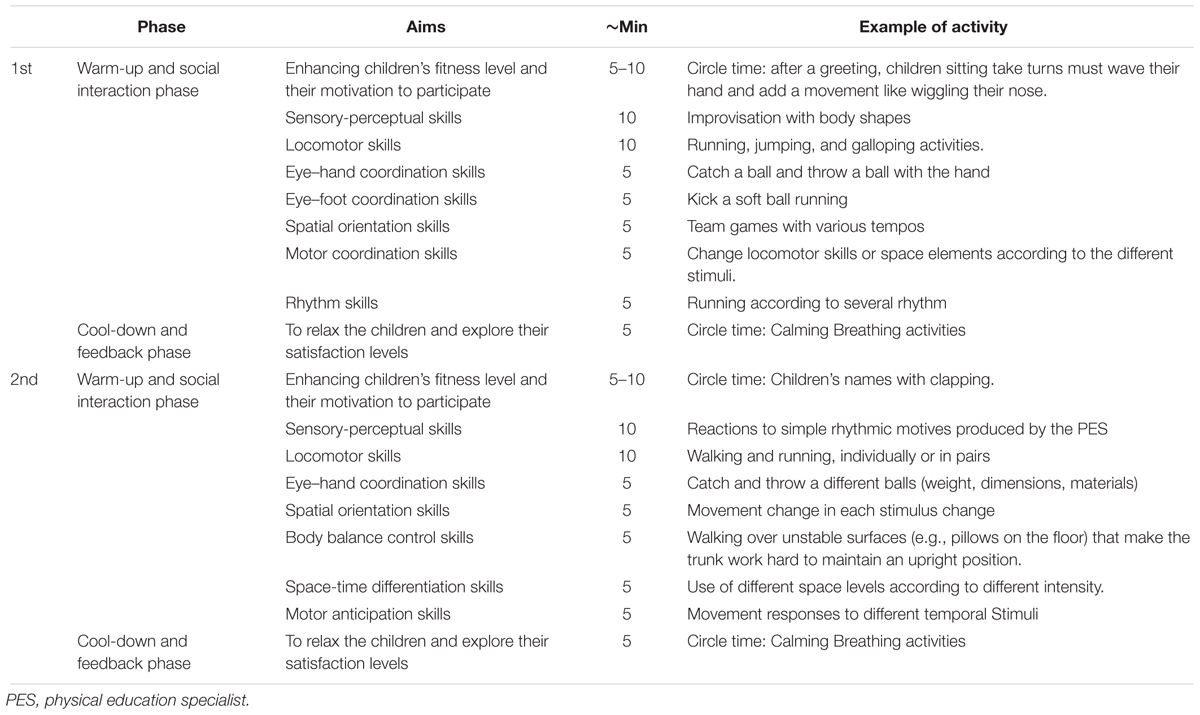 |  | Phase | Aims | ~Min | Example of activity |
|---|---|---|---|---|
| 1st | Warm-up and social interaction phase | Enhancing children's fitness level and their motivation to participate | 5–10 | Circle time: after a greeting, children sitting take turns must wave their hand and add a movement like wiggling their nose. |
|  |  | Sensory-perceptual skills | 10 | Improvisation with body shapes |
|  |  | Locomotor skills | 10 | Running, jumping, and galloping activities. |
|  |  | Eye–hand coordination skills | 5 | Catch a ball and throw a ball with the hand |
|  |  | Eye–foot coordination skills | 5 | Kick a soft ball running |
|  |  | Spatial orientation skills | 5 | Team games with various tempos |
|  |  | Motor coordination skills | 5 | Change locomotor skills or space elements according to the different stimuli. |
|  |  | Rhythm skills | 5 | Running according to several rhythm |
|  | Cool-down and feedback phase | To relax the children and explore their satisfaction levels | 5 | Circle time: Calming Breathing activities |
| 2nd | Warm-up and social interaction phase | Enhancing children's fitness level and their motivation to participate | 5–10 | Circle time: Children's names with clapping. |
|  |  | Sensory-perceptual skills | 10 | Reactions to simple rhythmic motives produced by the PES |
|  |  | Locomotor skills | 10 | Walking and running, individually or in pairs |
|  |  | Eye–hand coordination skills | 5 | Catch and throw a different balls (weight, dimensions, materials) |
|  |  | Spatial orientation skills | 5 | Movement change in each stimulus change |
|  |  | Body balance control skills | 5 | Walking over unstable surfaces (e.g., pillows on the floor) that make the trunk work hard to maintain an upright position. |
|  |  | Space-time differentiation skills | 5 | Use of different space levels according to different intensity. |
|  |  | Motor anticipation skills | 5 | Movement responses to different temporal Stimuli |
|  | Cool-down and feedback phase | To relax the children and explore their satisfaction levels | 5 | Circle time: Calming Breathing activities |

PES, physical education specialist.